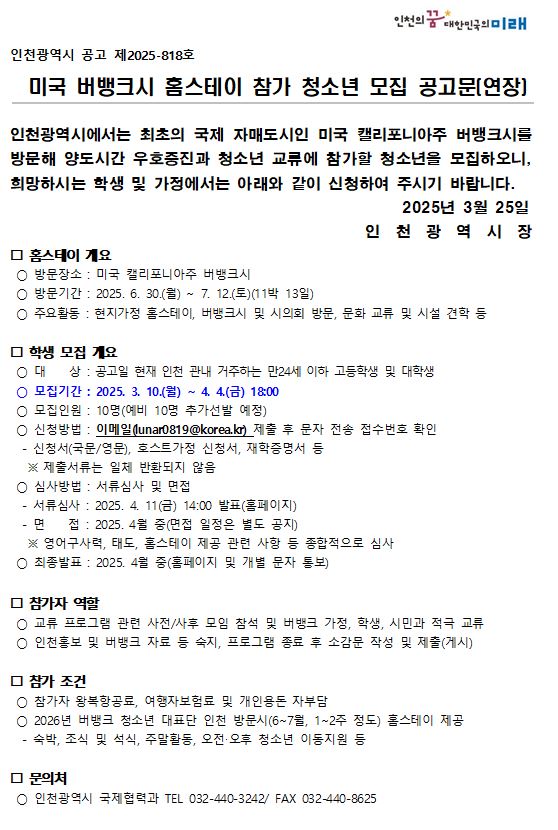 인천의 꿈 대한민국의 미래

인천광역시 공고 제2025-818호

미국 버뱅크시 홈스테이 참가 청소년 모집 공고문(연장)

인천광역시에서는 최초의 국제 자매도시인 미국 캘리포니아주 버뱅크시를 방문해 양도시간 우호증진과 청소년 교류에 참가할 청소년을 모집하오니, 희망하시는 학생 및 가정에서는 아래와 같이 신청하여 주시기 바랍니다.

2025년 3월 25일

인 천 광 역 시 장

□ 홈스테이 개요
○ 방문장소 : 미국 캘리포니아주 버뱅크시
○ 방문기간 : 2025. 6. 30.(월) ~ 7. 12.(토)(11박 13일)
○ 주요활동 : 현지가정 홈스테이, 버뱅크시 및 시의회 방문, 문화 교류 및 시설 견학 등

□ 학생 모집 개요
○ 대 상 : 공고일 현재 인천 관내 거주하는 만24세 이하 고등학생 및 대학생
○ 모집기간 : 2025. 3. 10.(월) ~ 4. 4.(금) 18:00
○ 모집인원 : 10명(예비 10명 추가선발 예정)
○ 신청방법 : 이메일(lunar0819@korea.kr) 제출 후 문자 전송 접수번호 확인
- 신청서(국문/영문), 호스트가정 신청서, 재학증명서 등
※ 제출서류는 일체 반환되지 않음
○ 심사방법 : 서류심사 및 면접
- 서류심사 : 2025. 4. 11(금) 14:00 발표(홈페이지)
- 면 접 : 2025. 4월 중(면접 일정은 별도 공지)
※ 영어구사력, 태도, 홈스테이 제공 관련 사항 등 종합적으로 심사
○ 최종발표 : 2025. 4월 중(홈페이지 및 개별 문자 통보)

□ 참가자 역할
○ 교류 프로그램 관련 사전/사후 모임 참석 및 버뱅크 가정, 학생, 시민과 적극 교류
○ 인천홍보 및 버뱅크 자료 등 숙지, 프로그램 종료 후 소감문 작성 및 제출(게시)

□ 참가 조건
○ 참가자 왕복항공료, 여행자보험료 및 개인용돈 자부담
○ 2026년 버뱅크 청소년 대표단 인천 방문시(6~7월, 1~2주 정도) 홈스테이 제공
- 숙박, 조식 및 석식, 주말활동, 오전·오후 청소년 이동지원 등

□ 문의처
○ 인천광역시 국제협력과 TEL 032-440-3242/ FAX 032-440-8625